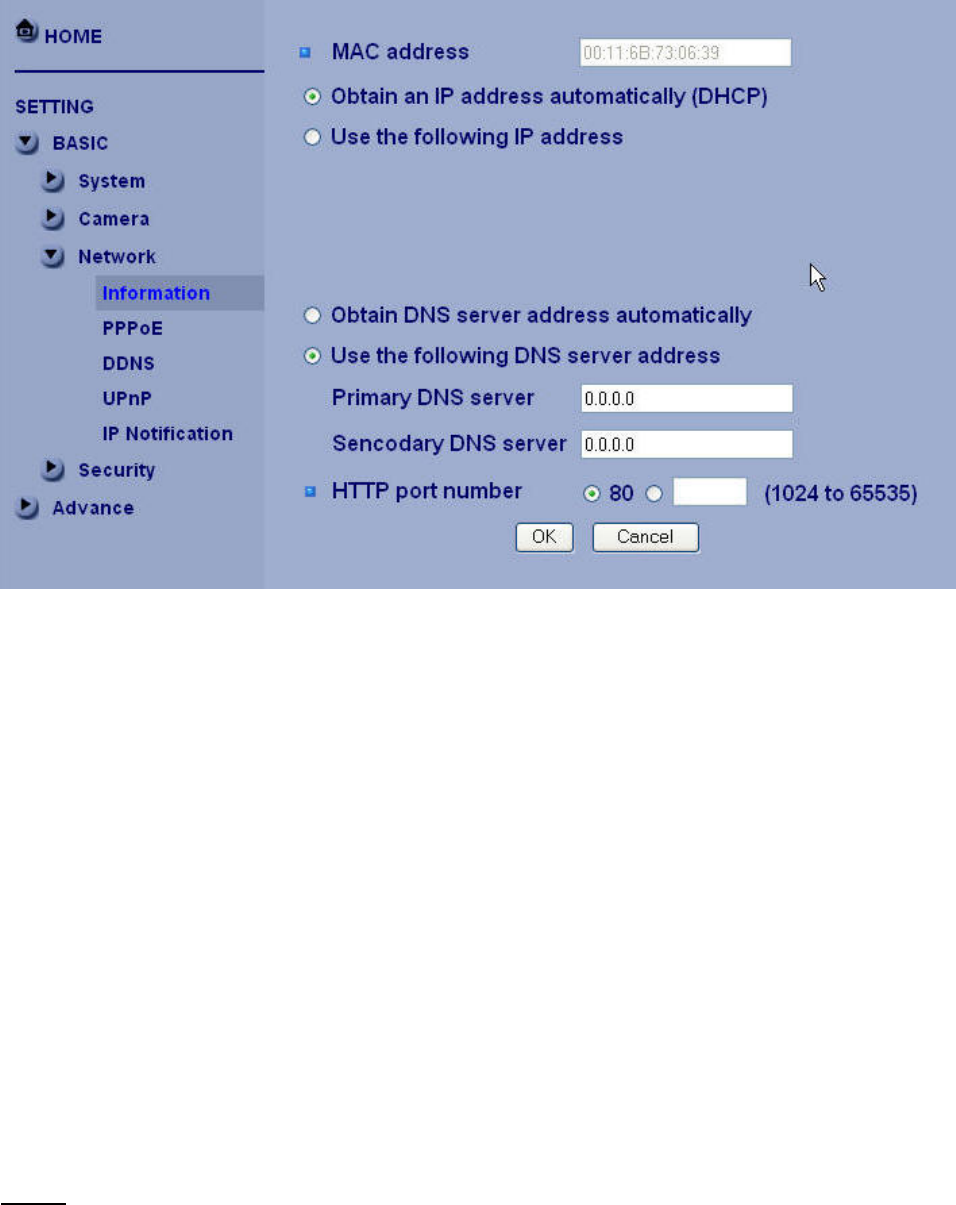 HOME

SETTING

BASIC

System

Camera

Network

Information

PPPoE

DDNS

UPnP

IP Notification

Security

Advance

MAC address 00:11:6B:73:06:39

Obtain an IP address automatically (DHCP)

Use the following IP address

Obtain DNS server address automatically

Use the following DNS server address

Primary DNS server 0.0.0.0

Sencodary DNS server 0.0.0.0

HTTP port number 80 (1024 to 65535)

OK Cancel